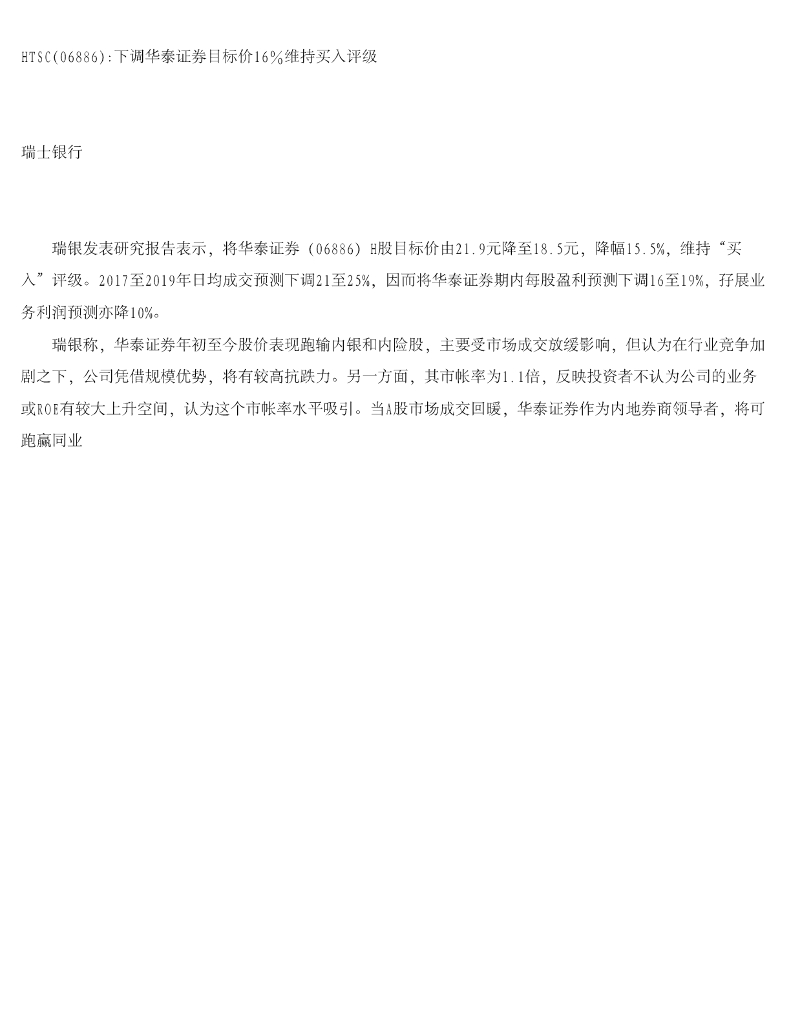 HTSC(06886):下调华泰证券目标价16%维持买入评级

瑞士银行

瑞银发表研究报告表示，将华泰证券（06886）H股目标价由21.9元降至18.5元，降幅15.5%，维持“买入”评级。2017至2019年日均成交预测下调21至25%，因而将华泰证券期内每股盈利预测下调16至19%，孖展业务利润预测亦降10%。

瑞银称，华泰证券年初至今股价表现跑输内银和内险股，主要受市场成交放缓影响，但认为在行业竞争加剧之下，公司凭借规模优势，将有较高抗跌力。另一方面，其市帐率为1.1倍，反映投资者不认为公司的业务或ROE有较大上升空间，认为这个市帐率水平吸引。当A股市场成交回暖，华泰证券作为内地券商领导者，将可跑赢同业